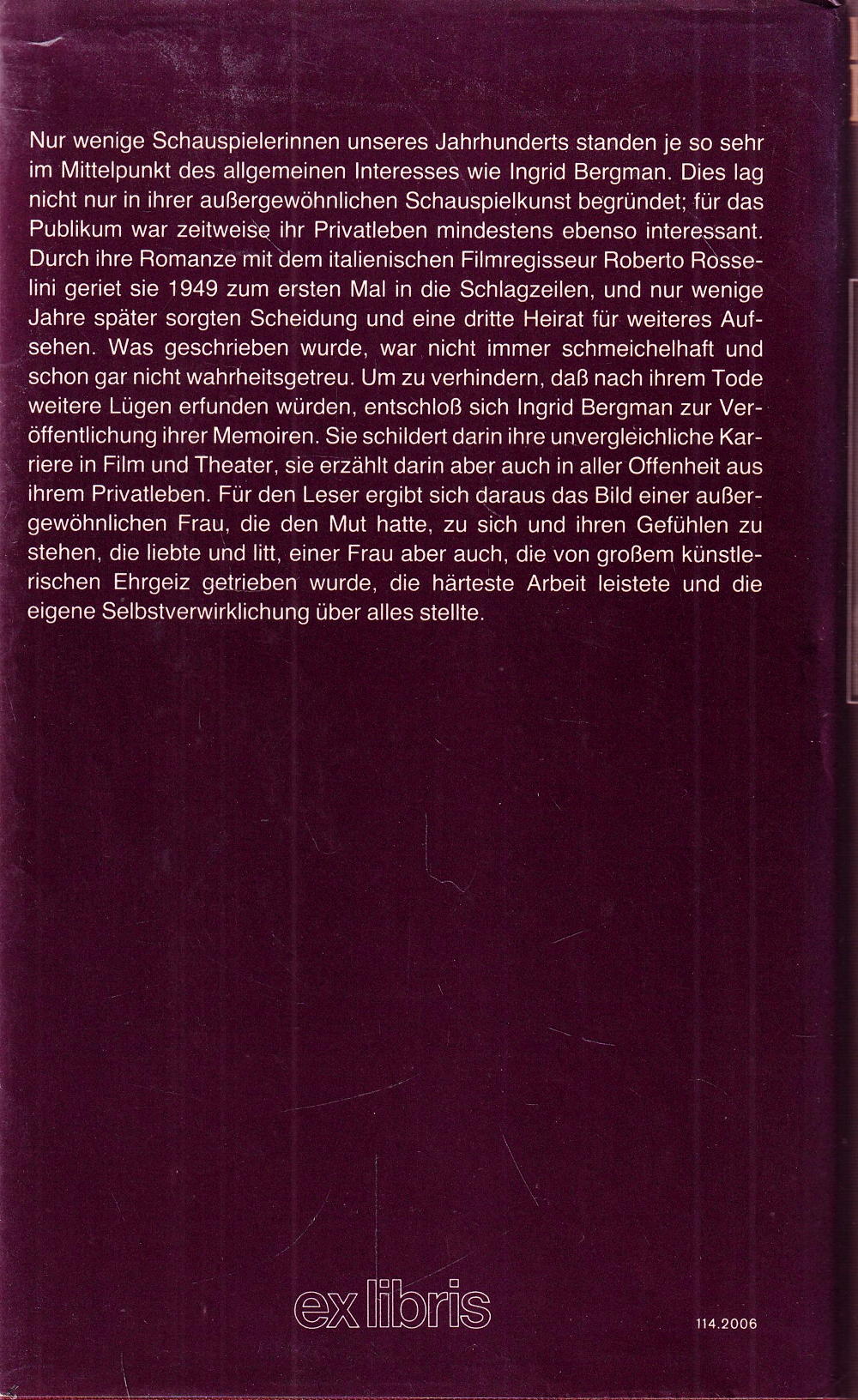 Nur wenige Schauspielerinnen unseres Jahrhunderts standen je so sehr im Mittelpunkt des allgemeinen Interesses wie Ingrid Bergman. Dies lag nicht nur in ihrer außergewöhnlichen Schauspielkunst begründet; für das Publikum war zeitweise ihr Privatleben mindestens ebenso interessant. Durch ihre Romanze mit dem italienischen Filmregisseur Roberto Rosselini geriet sie 1949 zum ersten Mal in die Schlagzeilen, und nur wenige Jahre später sorgten Scheidung und eine dritte Heirat für weiteres Aufsehen. Was geschrieben wurde, war nicht immer schmeichelhaft und schon gar nicht wahrheitsgetreu. Um zu verhindern, daß nach ihrem Tode weitere Lügen erfunden würden, entschloß sich Ingrid Bergman zur Veröffentlichung ihrer Memoiren. Sie schildert darin ihre unvergleichliche Karriere in Film und Theater, sie erzählt darin aber auch in aller Offenheit aus ihrem Privatleben. Für den Leser ergibt sich daraus das Bild einer außergewöhnlichen Frau, die den Mut hatte, zu sich und ihren Gefühlen zu stehen, die liebte und litt, einer Frau aber auch, die von großem künstlerischen Ehrgeiz getrieben wurde, die härteste Arbeit leistete und die eigene Selbstverwirklichung über alles stellte.

ex libris

114.2006